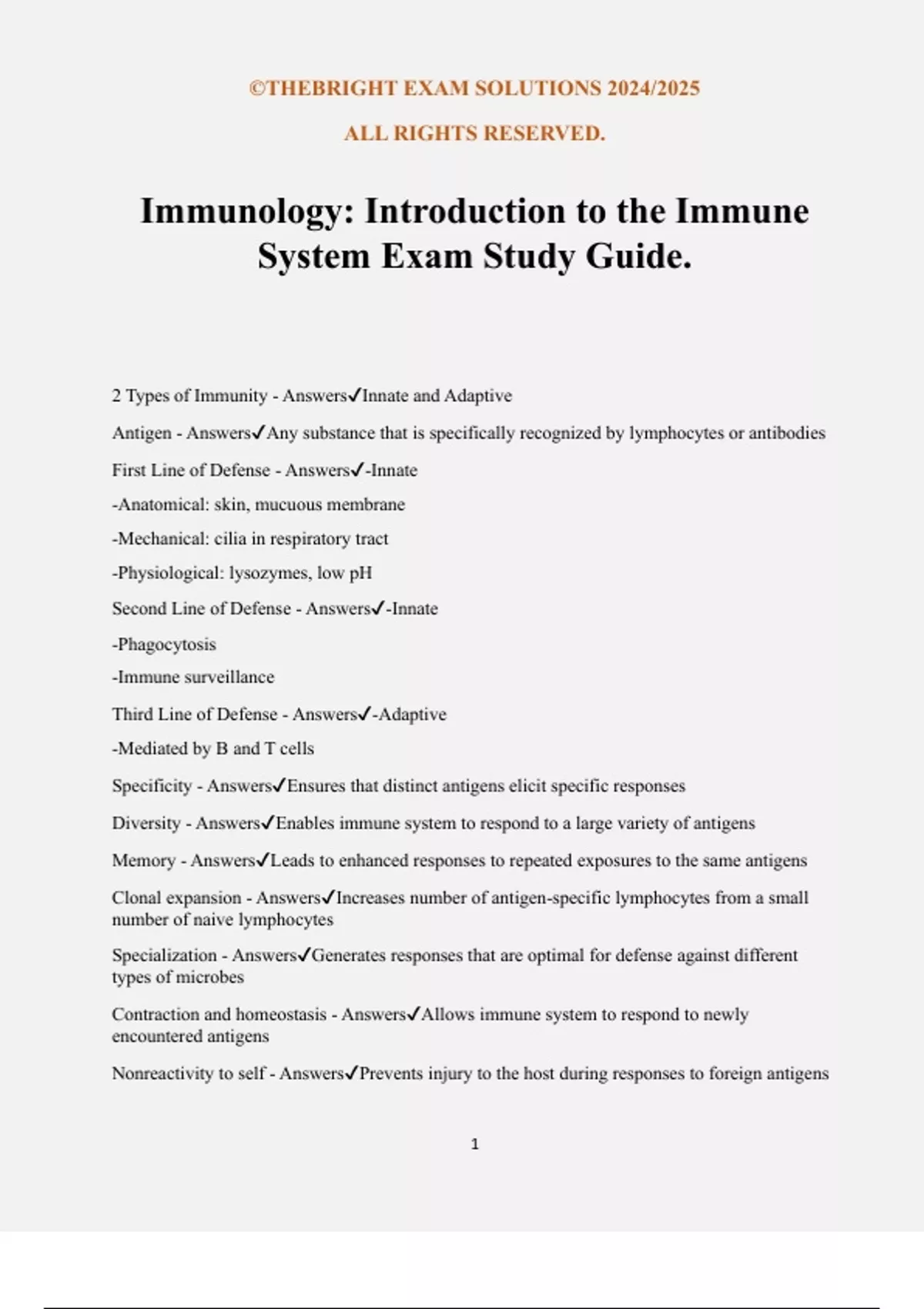 ©THEBRIGHT EXAM SOLUTIONS 2024/2025

ALL RIGHTS RESERVED.

Immunology: Introduction to the Immune System Exam Study Guide.

2 Types of Immunity - Answers✓Innate and Adaptive

Antigen - Answers✓Any substance that is specifically recognized by lymphocytes or antibodies

First Line of Defense - Answers✓-Innate

-Anatomical: skin, mucuous membrane

-Mechanical: cilia in respiratory tract

-Physiological: lysozymes, low pH

Second Line of Defense - Answers✓-Innate

-Phagocytosis

-Immune surveillance

Third Line of Defense - Answers✓-Adaptive

-Mediated by B and T cells

Specificity - Answers✓Ensures that distinct antigens elicit specific responses

Diversity - Answers✓Enables immune system to respond to a large variety of antigens

Memory - Answers✓Leads to enhanced responses to repeated exposures to the same antigens

Clonal expansion - Answers✓Increases number of antigen-specific lymphocytes from a small number of naive lymphocytes

Specialization - Answers✓Generates responses that are optimal for defense against different types of microbes

Contraction and homeostasis - Answers✓Allows immune system to respond to newly encountered antigens

Nonreactivity to self - Answers✓Prevents injury to the host during responses to foreign antigens

1